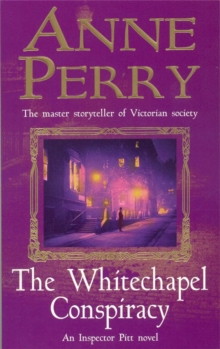 ANNE PERRY

The master storyteller of Victorian society

The Whitechapel Conspiracy

An Inspector Pitt novel